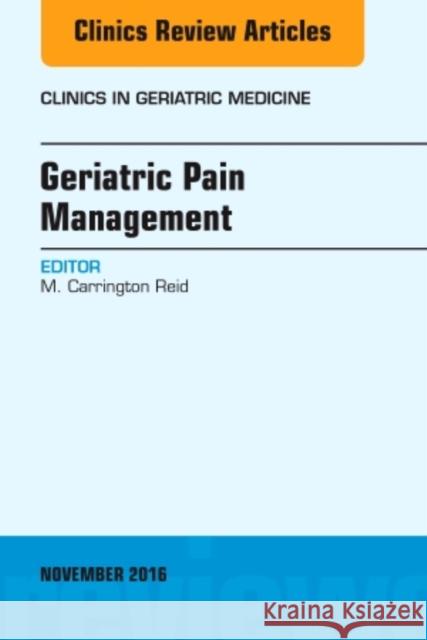 Clinics Review Articles

CLINICS IN GERIATRIC MEDICINE

Geriatric Pain Management

EDITOR
M. Carrington Reid

NOVEMBER 2016

Kraina Książek